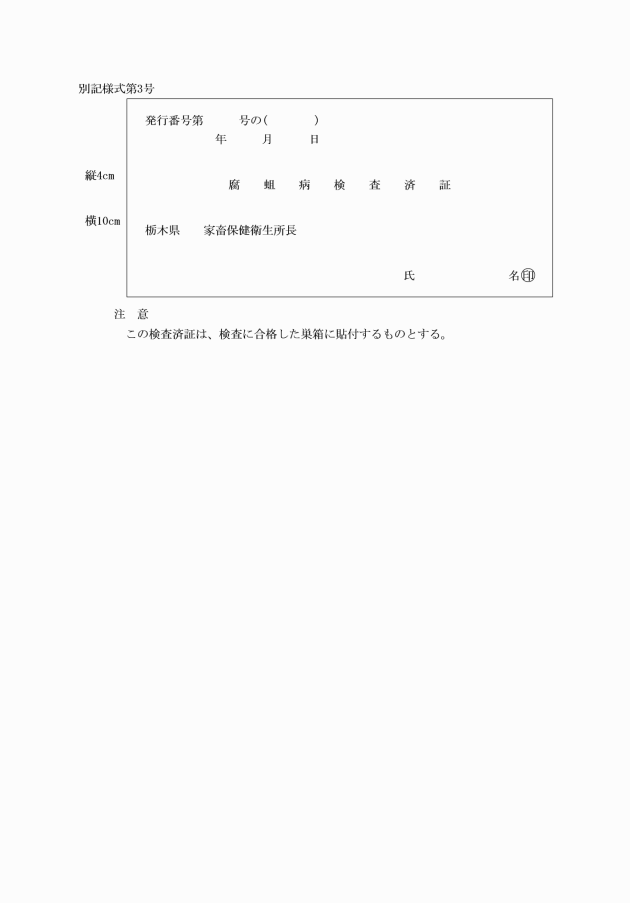 別記様式第3号

縦4cm

横10cm

発行番号第　　　号の(　　　　)
年　　月　　日

腐　蛆　病　検　査　済　証

栃木県　　家畜保健衛生所長

氏　　　　　　名㊞

注　意
この検査済証は、検査に合格した巣箱に貼付するものとする。